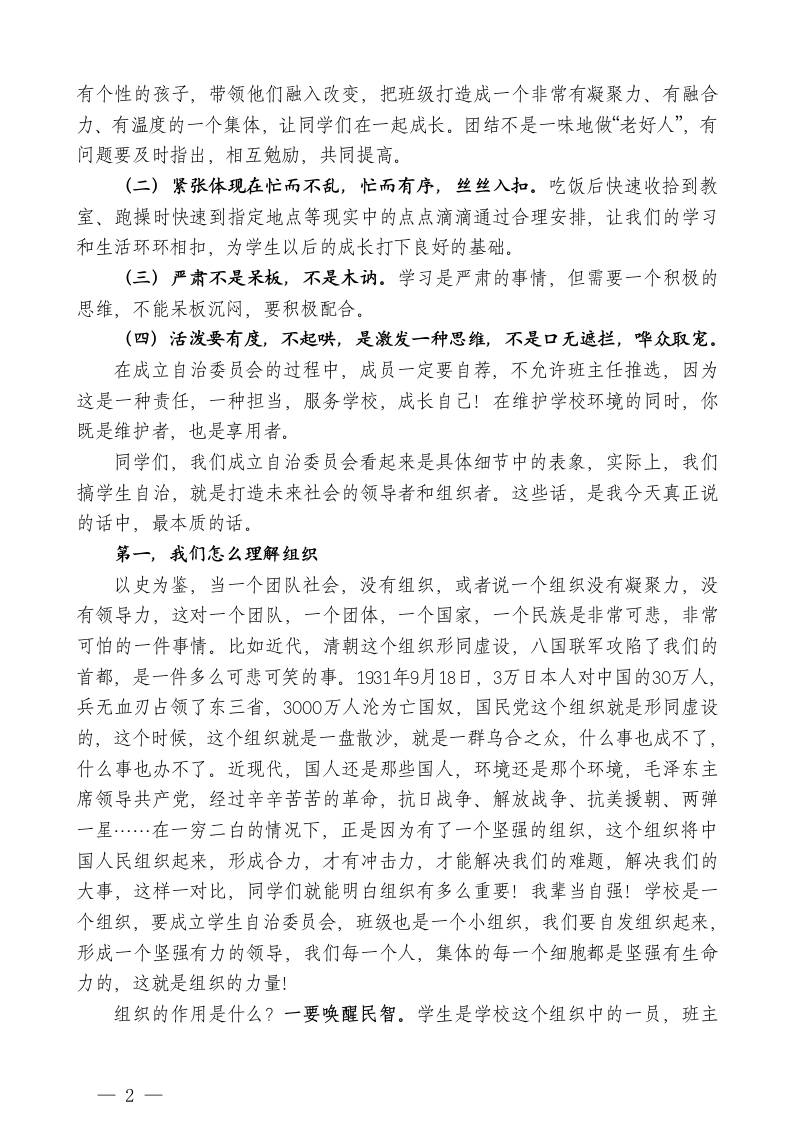 有个性的孩子，带领他们融入改变，把班级打造成一个非常有凝聚力、有融合力、有温度的一个集体，让同学们在一起成长。团结不是一味地做“老好人”，有问题要及时指出，相互勉励，共同提高。

（二）紧张体现在忙而不乱，忙而有序，丝丝入扣。吃饭后快速收拾到教室、跑操时快速到指定地点等现实中的点点滴滴通过合理安排，让我们的学习和生活环环相扣，为学生以后的成长打下良好的基础。

（三）严肃不是呆板，不是木讷。学习是严肃的事情，但需要一个积极的思维，不能呆板沉闷，要积极配合。

（四）活泼要有度，不起哄，是激发一种思维，不是口无遮拦，哗众取宠。

在成立自治委员会的过程中，成员一定要自荐，不允许班主任推选，因为这是一种责任，一种担当，服务学校，成长自己！在维护学校环境的同时，你既是维护者，也是享用者。

同学们，我们成立自治委员会看起来是具体细节中的表象，实际上，我们搞学生自治，就是打造未来社会的领导者和组织者。这些话，是我今天真正说的话中，最本质的话。

第一，我们怎么理解组织

以史为鉴，当一个团队社会，没有组织，或者说一个组织没有凝聚力，没有领导力，这对一个团队，一个团体，一个国家，一个民族是非常可悲，非常可怕的一件事情。比如近代，清朝这个组织形同虚设，八国联军攻陷了我们的首都，是一件多么可悲可笑的事。1931年9月18日，3万日本人对中国的30万人，兵无血刃占领了东三省，3000万人沦为亡国奴，国民党这个组织就是形同虚设的，这个时候，这个组织就是一盘散沙，就是一群乌合之众，什么事也成不了，什么事也办不了。近现代，国人还是那些国人，环境还是那个环境，毛泽东主席领导共产党，经过辛辛苦苦的革命，抗日战争、解放战争、抗美援朝、两弹一星……在一穷二白的情况下，正是因为有了一个坚强的组织，这个组织将中国人民组织起来，形成合力，才有冲击力，才能解决我们的难题，解决我们的大事，这样一对比，同学们就能明白组织有多么重要！我辈当自强！学校是一个组织，要成立学生自治委员会，班级也是一个小组织，我们要自发组织起来，形成一个坚强有力的领导，我们每一个人，集体的每一个细胞都是坚强有生命力的，这就是组织的力量！

组织的作用是什么？一要唤醒民智。学生是学校这个组织中的一员，班主

— 2 —